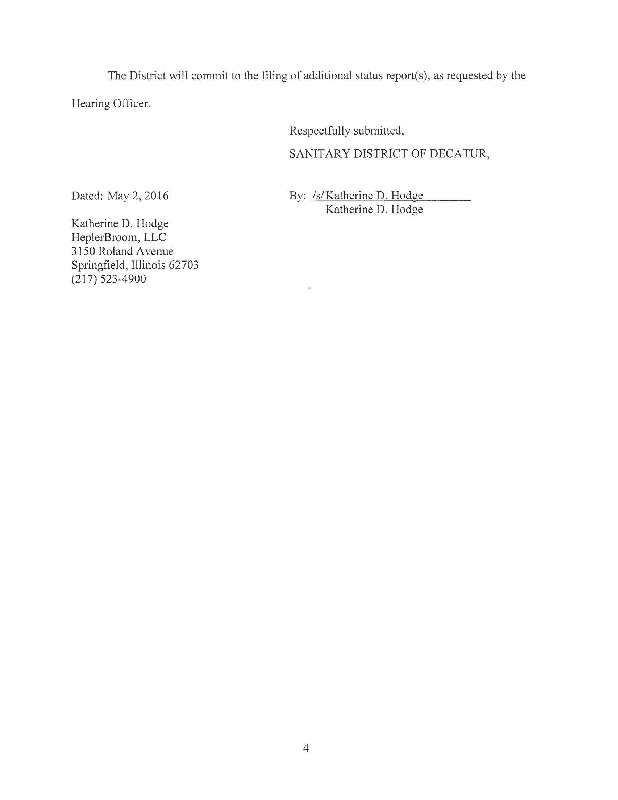 The District will commit to the filing of additional status report(s), as requested by the Hearing Officer.

Respectfully submitted,

SANITARY DISTRICT OF DECATUR,

Dated: May 2, 2016

By: /s/Katherine D. Hodge
Katherine D. Hodge

Katherine D. Hodge
HeplerBroom, LLC
3150 Roland Avenue
Springfield, Illinois 62703
(217) 523-4900

4